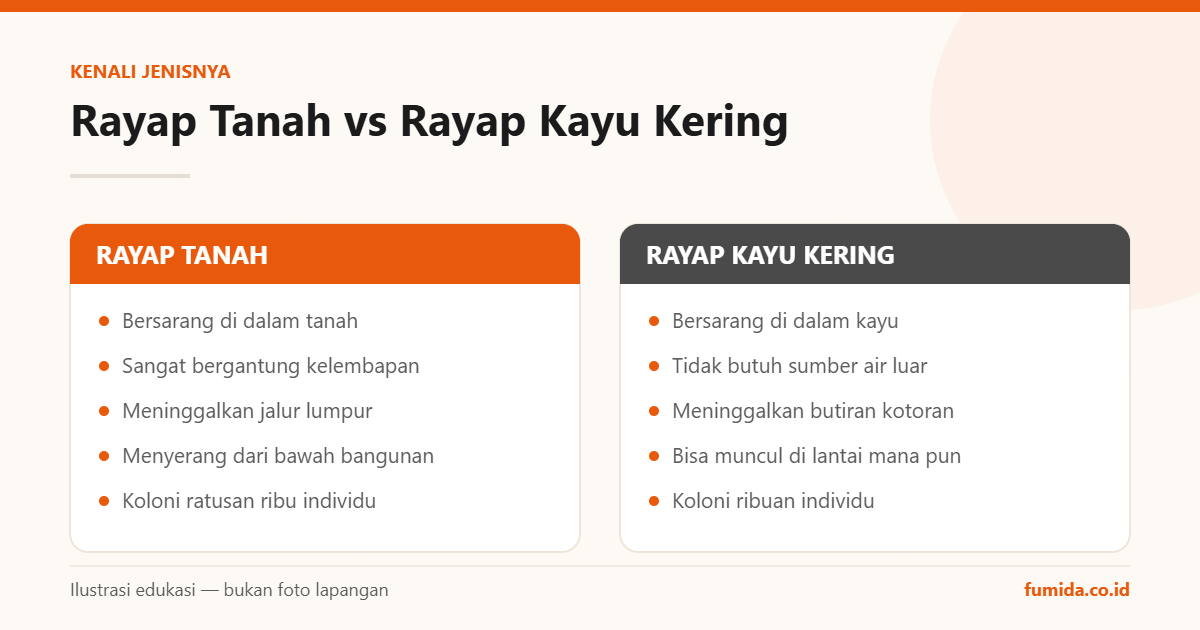 KENALI JENISNYA

Rayap Tanah vs Rayap Kayu Kering

RAYAP TANAH

- Bersarang di dalam tanah
- Sangat bergantung kelembapan
- Meninggalkan jalur lumpur
- Menyerang dari bawah bangunan
- Koloni ratusan ribu individu

RAYAP KAYU KERING

- Bersarang di dalam kayu
- Tidak butuh sumber air luar
- Meninggalkan butiran kotoran
- Bisa muncul di lantai mana pun
- Koloni ribuan individu

Ilustrasi edukasi — bukan foto lapangan

fumida.co.id